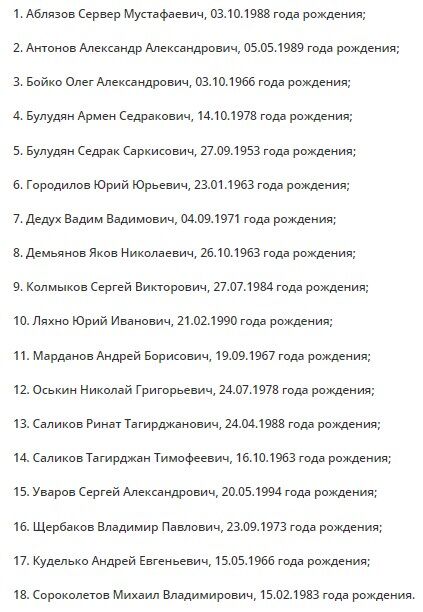 1. Аблязов Сервер Мустафаевич, 03.10.1988 года рождения;

2. Антонов Александр Александрович, 05.05.1989 года рождения;

3. Бойко Олег Александрович, 03.10.1966 года рождения;

4. Булудян Армен Седракович, 14.10.1978 года рождения;

5. Булудян Седрак Саркисович, 27.09.1953 года рождения;

6. Городилов Юрий Юрьевич, 23.01.1963 года рождения;

7. Дедух Вадим Вадимович, 04.09.1971 года рождения;

8. Демьянов Яков Николаевич, 26.10.1963 года рождения;

9. Колмыков Сергей Викторович, 27.07.1984 года рождения;

10. Ляхно Юрий Иванович, 21.02.1990 года рождения;

11. Марданов Андрей Борисович, 19.09.1967 года рождения;

12. Оськин Николай Григорьевич, 24.07.1978 года рождения;

13. Саликов Ринат Тагирджанович, 24.04.1988 года рождения;

14. Саликов Тагирджан Тимофеевич, 16.10.1963 года рождения;

15. Уваров Сергей Александрович, 20.05.1994 года рождения;

16. Щербаков Владимир Павлович, 23.09.1973 года рождения;

17. Куделько Андрей Евгеньевич, 15.05.1966 года рождения;

18. Сороколетов Михаил Владимирович, 15.02.1983 года рождения.